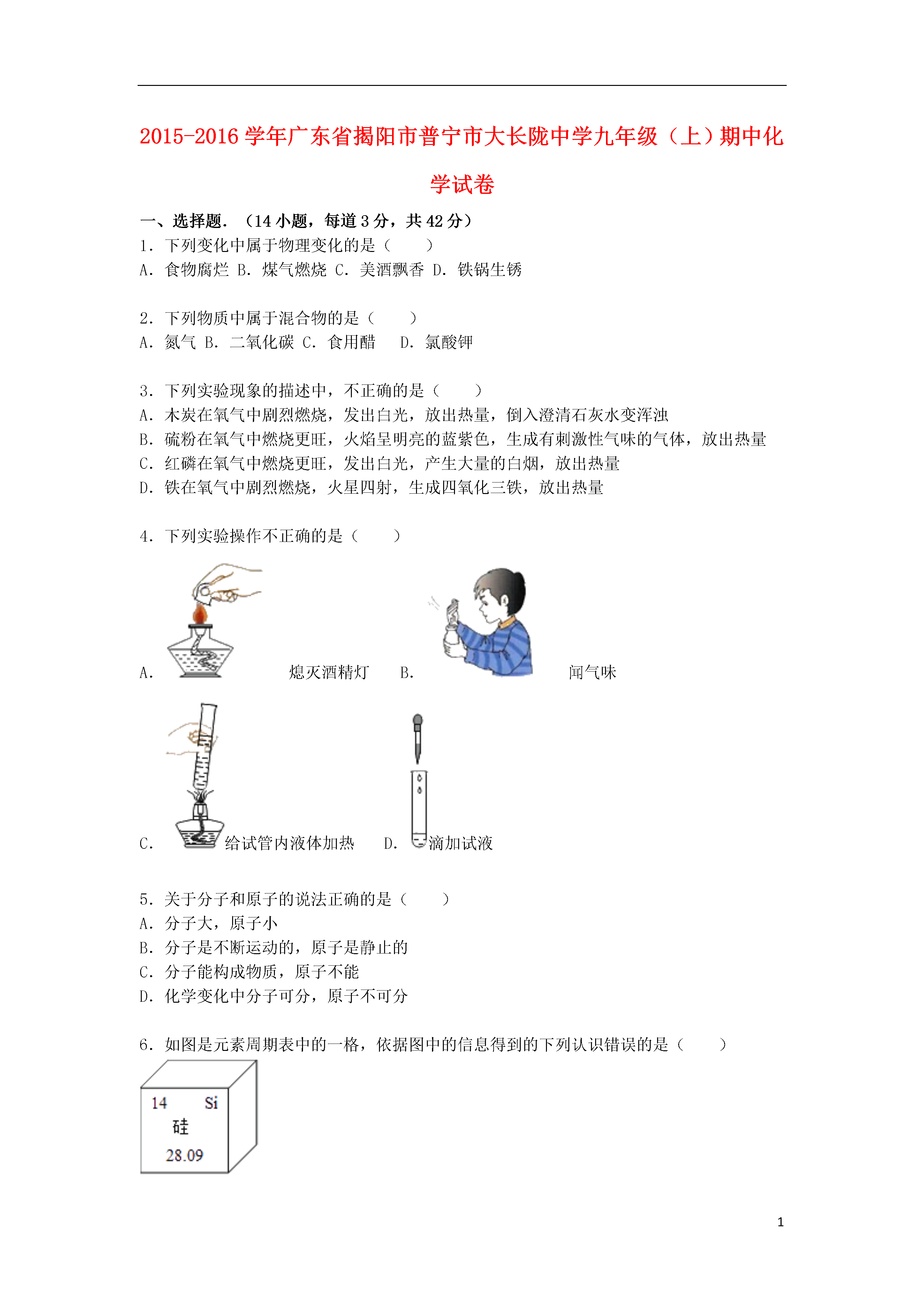 2015-2016 学年广东省揭阳市普宁市大长陇中学九年级（上）期中化学试卷

一、选择题．（14 小题，每道 3 分，共 42 分）

1．下列变化中属于物理变化的是（　　）
A．食物腐烂 B．煤气燃烧 C．美酒飘香 D．铁锅生锈

2．下列物质中属于混合物的是（　　）
A．氮气 B．二氧化碳 C．食用醋　 D．氯酸钾

3．下列实验现象的描述中，不正确的是（　　）
A．木炭在氧气中剧烈燃烧，发出白光，放出热量，倒入澄清石灰水变浑浊
B．硫粉在氧气中燃烧更旺，火焰呈明亮的蓝紫色，生成有刺激性气味的气体，放出热量
C．红磷在氧气中燃烧更旺，发出白光，产生大量的白烟，放出热量
D．铁在氧气中剧烈燃烧，火星四射，生成四氧化三铁，放出热量

4．下列实验操作不正确的是（　　）
A． 熄灭酒精灯　B． 闻气味
C． 给试管内液体加热　D． 滴加试液

5．关于分子和原子的说法正确的是（　　）
A．分子大，原子小
B．分子是不断运动的，原子是静止的
C．分子能构成物质，原子不能
D．化学变化中分子可分，原子不可分

6．如图是元素周期表中的一格，依据图中的信息得到的下列认识错误的是（　　）

14 Si
硅
28.09

1